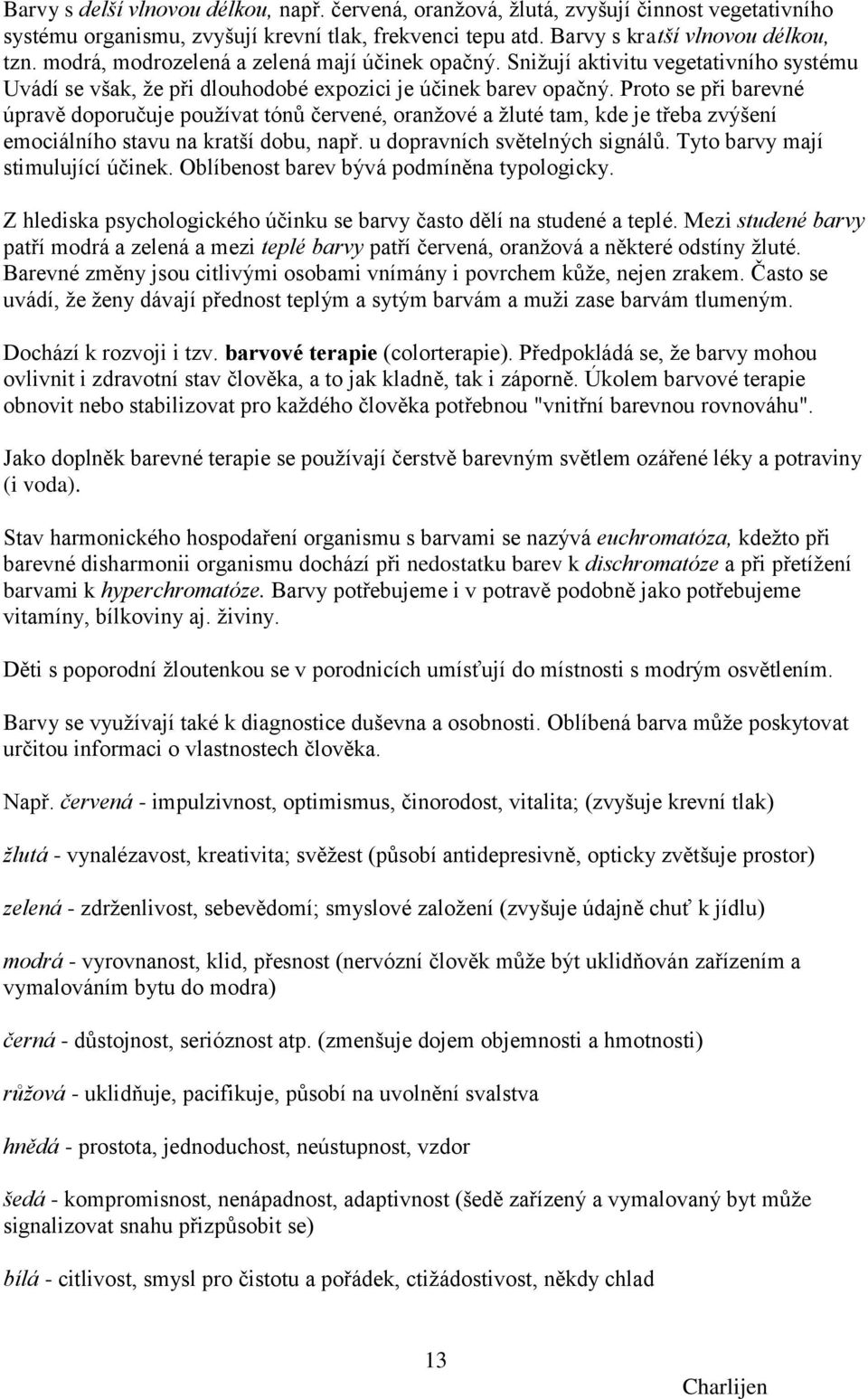 Barvy s delší vlnovou délkou, např. červená, oranžová, žlutá, zvyšují činnost vegetativního systému organismu, zvyšují krevní tlak, frekvenci tepu atd. Barvy s kratší vlnovou délkou, tzn. modrá, modrozelená a zelená mají účinek opačný. Snižují aktivitu vegetativního systému Uvádí se však, že při dlouhodobé expozici je účinek barev opačný. Proto se při barevné úpravě doporučuje používat tónů červené, oranžové a žluté tam, kde je třeba zvýšení emociálního stavu na kratší dobu, např. u dopravních světelných signálů. Tyto barvy mají stimulující účinek. Oblíbenost barev bývá podmíněna typologicky.

Z hlediska psychologického účinku se barvy často dělí na studené a teplé. Mezi studené barvy patří modrá a zelená a mezi teplé barvy patří červená, oranžová a některé odstíny žluté. Barevné změny jsou citlivými osobami vnímány i povrchem kůže, nejen zrakem. Často se uvádí, že ženy dávají přednost teplým a sytým barvám a muži zase barvám tlumeným.

Dochází k rozvoji i tzv. barvové terapie (colorterapie). Předpokládá se, že barvy mohou ovlivnit i zdravotní stav člověka, a to jak kladně, tak i záporně. Úkolem barvové terapie obnovit nebo stabilizovat pro každého člověka potřebnou "vnitřní barevnou rovnováhu".

Jako doplněk barevné terapie se používají čerstvě barevným světlem ozářené léky a potraviny (i voda).

Stav harmonického hospodaření organismu s barvami se nazývá euchromatóza, kdežto při barevné disharmonii organismu dochází při nedostatku barev k dischromatóze a při přetížení barvami k hyperchromatóze. Barvy potřebujeme i v potravě podobně jako potřebujeme vitamíny, bílkoviny aj. živiny.

Děti s poporodní žloutenkou se v porodnicích umísťují do místnosti s modrým osvětlením.

Barvy se využívají také k diagnostice duševna a osobnosti. Oblíbená barva může poskytovat určitou informaci o vlastnostech člověka.

Např. červená - impulzivnost, optimismus, činorodost, vitalita; (zvyšuje krevní tlak)

žlutá - vynalézavost, kreativita; svěžest (působí antidepresivně, opticky zvětšuje prostor)

zelená - zdrženlivost, sebevědomí; smyslové založení (zvyšuje údajně chuť k jídlu)

modrá - vyrovnanost, klid, přesnost (nervózní člověk může být uklidňován zařízením a vymalováním bytu do modra)

černá - důstojnost, serióznost atp. (zmenšuje dojem objemnosti a hmotnosti)

růžová - uklidňuje, pacifikuje, působí na uvolnění svalstva

hnědá - prostota, jednoduchost, neústupnost, vzdor

šedá - kompromisnost, nenápadnost, adaptivnost (šedě zařízený a vymalovaný byt může signalizovat snahu přizpůsobit se)

bílá - citlivost, smysl pro čistotu a pořádek, ctižádostivost, někdy chlad

13

Charlijen